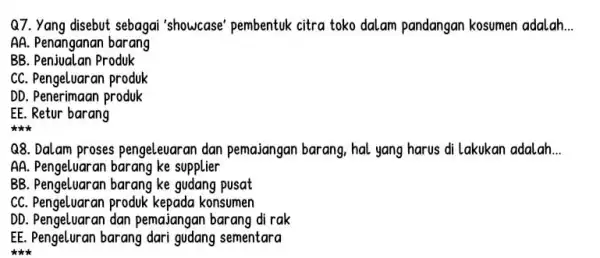 Q7. Yang disebut sebagai 'showcase' pembentuk citra toko dalam pandangan kosumen adalah...
AA. Penanganan barang
BB. Penjualan Produk
CC. Pengeluaran produk
DD. Penerimaan produk
EE. Retur barang
***
Q8. Dalam proses pengeleuaran dan pemajangan barang, hal yang harus di lakukan adalah...
AA. Pengeluaran barang ke supplier
BB. Pengeluaran barang ke gudang pusat
CC. Pengeluaran produk kepada konsumen
DD. Pengeluaran dan pemajangan barang di rak
EE. Pengeluran barang dari gudang sementara
***